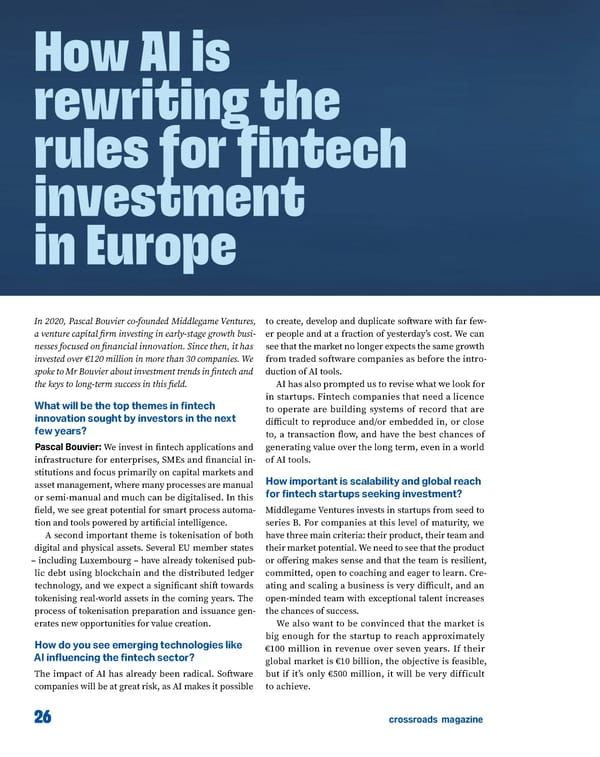 How AI is rewriting the rules for fintech investment in Europe

In 2020, Pascal Bouvier co-founded Middlegame Ventures, a venture capital firm investing in early-stage growth businesses focused on financial innovation. Since then, it has invested over €120 million in more than 30 companies. We spoke to Mr Bouvier about investment trends in fintech and the keys to long-term success in this field.

What will be the top themes in fintech innovation sought by investors in the next few years?

Pascal Bouvier: We invest in fintech applications and infrastructure for enterprises, SMEs and financial institutions and focus primarily on capital markets and asset management, where many processes are manual or semi-manual and much can be digitalised. In this field, we see great potential for smart process automation and tools powered by artificial intelligence.

A second important theme is tokenisation of both digital and physical assets. Several EU member states – including Luxembourg – have already tokenised public debt using blockchain and the distributed ledger technology, and we expect a significant shift towards tokenising real-world assets in the coming years. The process of tokenisation preparation and issuance generates new opportunities for value creation.

How do you see emerging technologies like AI influencing the fintech sector?

The impact of AI has already been radical. Software companies will be at great risk, as AI makes it possible to create, develop and duplicate software with far fewer people and at a fraction of yesterday's cost. We can see that the market no longer expects the same growth from traded software companies as before the introduction of AI tools.

AI has also prompted us to revise what we look for in startups. Fintech companies that need a licence to operate are building systems of record that are difficult to reproduce and/or embedded in, or close to, a transaction flow, and have the best chances of generating value over the long term, even in a world of AI tools.

How important is scalability and global reach for fintech startups seeking investment?

Middlegame Ventures invests in startups from seed to series B. For companies at this level of maturity, we have three main criteria: their product, their team and their market potential. We need to see that the product or offering makes sense and that the team is resilient, committed, open to coaching and eager to learn. Creating and scaling a business is very difficult, and an open-minded team with exceptional talent increases the chances of success.

We also want to be convinced that the market is big enough for the startup to reach approximately €100 million in revenue over seven years. If their global market is €10 billion, the objective is feasible, but if it's only €500 million, it will be very difficult to achieve.

26

crossroads magazine